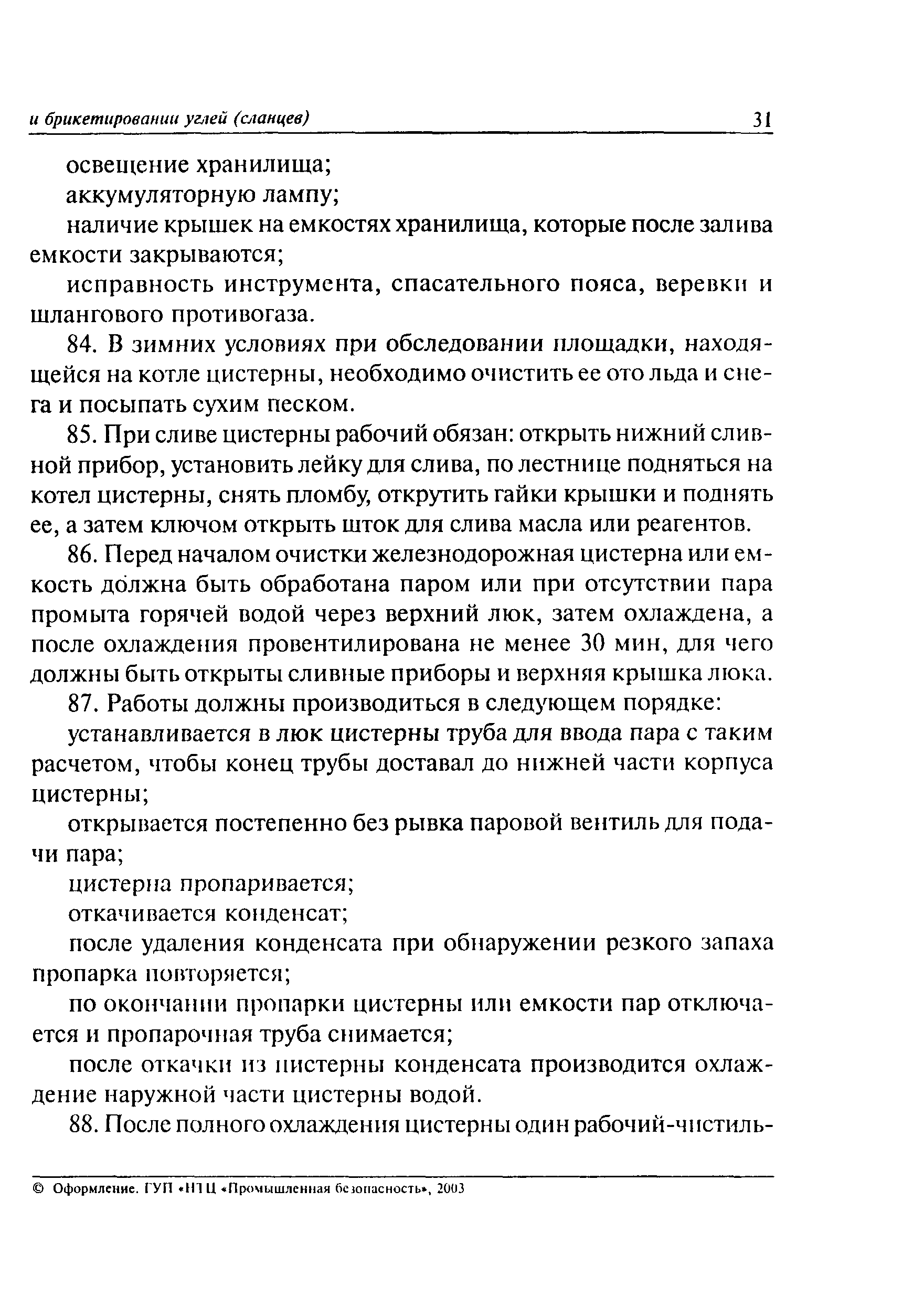 и брикетировании углей (сланцев) 31

освещение хранилища;

аккумуляторную лампу;

наличие крышек на емкостях хранилища, которые после залива емкости закрываются;

исправность инструмента, спасательного пояса, веревки и шлангового противогаза.

84. В зимних условиях при обследовании площадки, находящейся на котле цистерны, необходимо очистить ее ото льда и снега и посыпать сухим песком.

85. При сливе цистерны рабочий обязан: открыть нижний сливной прибор, установить лейку для слива, по лестнице подняться на котел цистерны, снять пломбу, открутить гайки крышки и поднять ее, а затем ключом открыть шток для слива масла или реагентов.

86. Перед началом очистки железнодорожная цистерна или емкость должна быть обработана паром или при отсутствии пара промыта горячей водой через верхний люк, затем охлаждена, а после охлаждения провентилирована не менее 30 мин, для чего должны быть открыты сливные приборы и верхняя крышка люка.

87. Работы должны производиться в следующем порядке:

устанавливается в люк цистерны труба для ввода пара с таким расчетом, чтобы конец трубы доставал до нижней части корпуса цистерны;

открывается постепенно без рывка паровой вентиль для подачи пара;

цистерна пропаривается;

откачивается конденсат;

после удаления конденсата при обнаружении резкого запаха пропарка повторяется;

по окончании пропарки цистерны или емкости пар отключается и пропарочная труба снимается;

после откачки из цистерны конденсата производится охлаждение наружной части цистерны водой.

88. После полного охлаждения цистерны один рабочий-чистиль-

© Оформление. ГУП «НТЦ «Промышленная безопасность», 2003